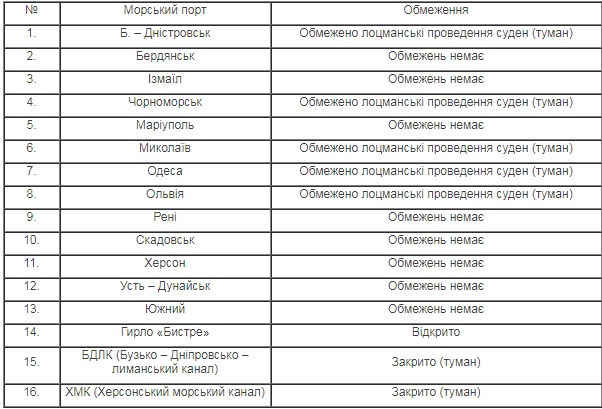 | № | Морський порт | Обмеження |
|---|---|---|
| 1. | Б. – Дністровськ | Обмежено лоцманські проведення суден (туман) |
| 2. | Бердянськ | Обмежень немає |
| 3. | Ізмаїл | Обмежень немає |
| 4. | Чорноморськ | Обмежено лоцманські проведення суден (туман) |
| 5. | Маріуполь | Обмежень немає |
| 6. | Миколаїв | Обмежено лоцманські проведення суден (туман) |
| 7. | Одеса | Обмежено лоцманські проведення суден (туман) |
| 8. | Ольвія | Обмежено лоцманські проведення суден (туман) |
| 9. | Рені | Обмежень немає |
| 10. | Скадовськ | Обмежень немає |
| 11. | Херсон | Обмежень немає |
| 12. | Усть – Дунайськ | Обмежень немає |
| 13. | Южний | Обмежень немає |
| 14. | Гирло «Бистре» | Відкрито |
| 15. | БДЛК (Бузько – Дніпровсько – лиманський канал) | Закрито (туман) |
| 16. | ХМК (Херсонський морський канал) | Закрито (туман) |